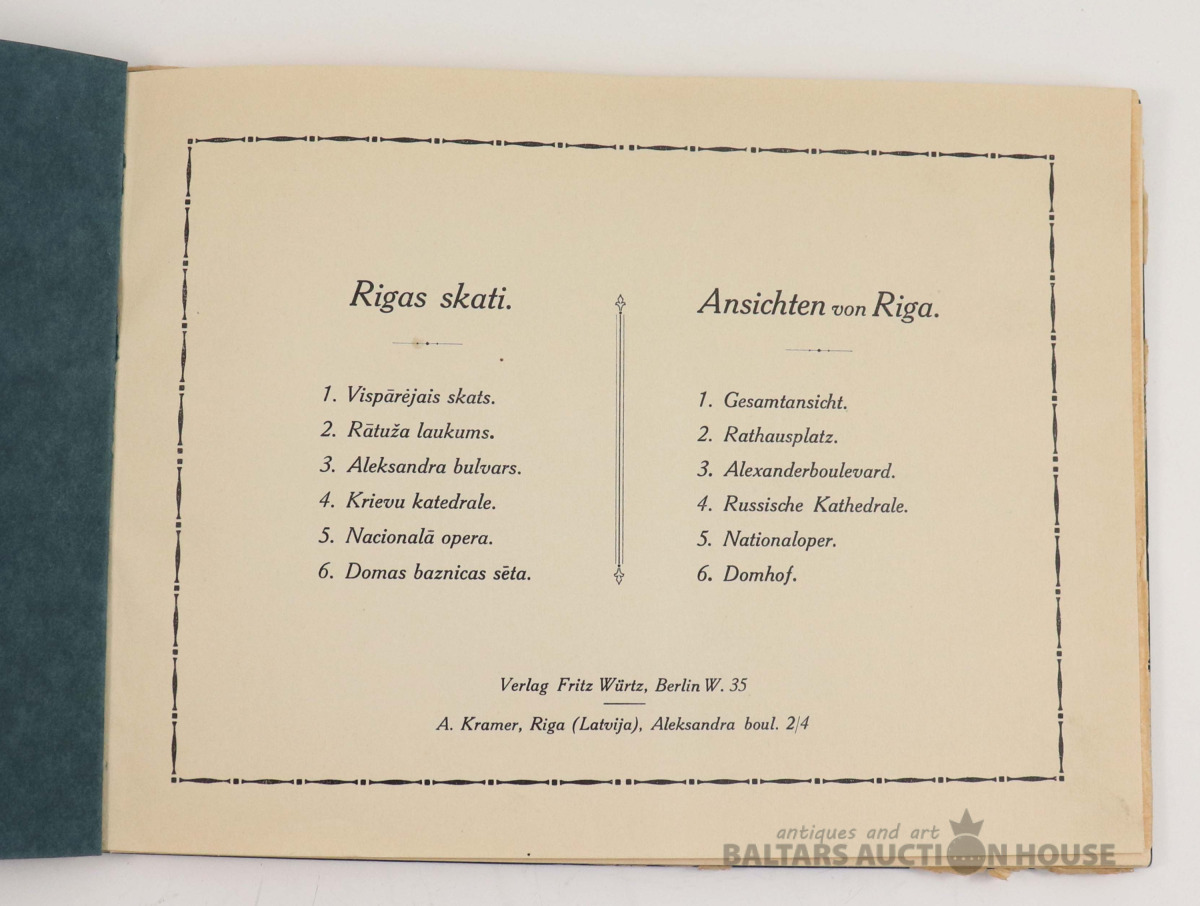 Rigas skati.

1. Vispārējais skats.
2. Rātuža laukums.
3. Aleksandra bulvars.
4. Krievu katedrale.
5. Nacionalā opera.
6. Domas baznicas sēta.

Ansichten von Riga.

1. Gesamtansicht.
2. Rathausplatz.
3. Alexanderboulevard.
4. Russische Kathedrale.
5. Nationaloper.
6. Domhof.

Verlag Fritz Würtz, Berlin W. 35

A. Kramer, Riga (Latvija), Aleksandra boul. 2/4

antiques and art
BALTARS AUCTION HOUSE